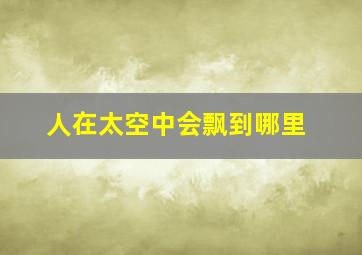 人在太空中会飘到哪里